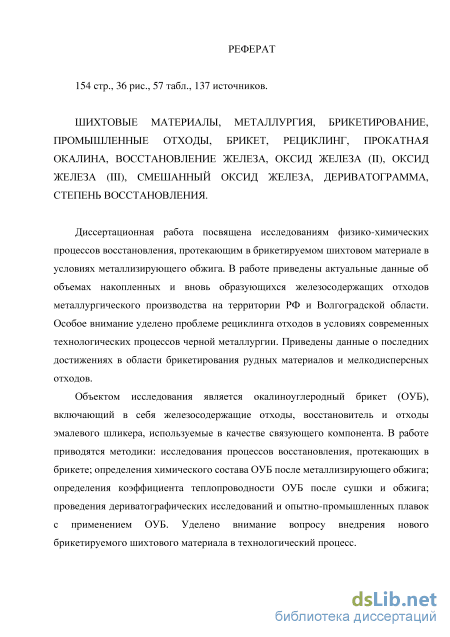 РЕФЕРАТ

154 стр., 36 рис., 57 табл., 137 источников.

ШИХТОВЫЕ МАТЕРИАЛЫ, МЕТАЛЛУРГИЯ, БРИКЕТИРОВАНИЕ, ПРОМЫШЛЕННЫЕ ОТХОДЫ, БРИКЕТ, РЕЦИКЛИНГ, ПРОКАТНАЯ ОКАЛИНА, ВОССТАНОВЛЕНИЕ ЖЕЛЕЗА, ОКСИД ЖЕЛЕЗА (II), ОКСИД ЖЕЛЕЗА (III), СМЕШАННЫЙ ОКСИД ЖЕЛЕЗА, ДЕРИВАТОГРАММА, СТЕПЕНЬ ВОССТАНОВЛЕНИЯ.

Диссертационная работа посвящена исследованиям физико-химических процессов восстановления, протекающим в брикетируемом шихтовом материале в условиях металлизирующего обжига. В работе приведены актуальные данные об объемах накопленных и вновь образующихся железосодержащих отходов металлургического производства на территории РФ и Волгоградской области. Особое внимание уделено проблеме рециклинга отходов в условиях современных технологических процессов черной металлургии. Приведены данные о последних достижениях в области брикетирования рудных материалов и мелкодисперсных отходов.

Объектом исследования является окалиноуглеродный брикет (ОУБ), включающий в себя железосодержащие отходы, восстановитель и отходы эмалевого шликера, используемые в качестве связующего компонента. В работе приводятся методики: исследования процессов восстановления, протекающих в брикете; определения химического состава ОУБ после металлизирующего обжига; определения коэффициента теплопроводности ОУБ после сушки и обжига; проведения дериватографических исследований и опытно-промышленных плавок с применением ОУБ. Уделено внимание вопросу внедрения нового брикетируемого шихтового материала в технологический процесс.

dsLib.net
библиотека диссертаций